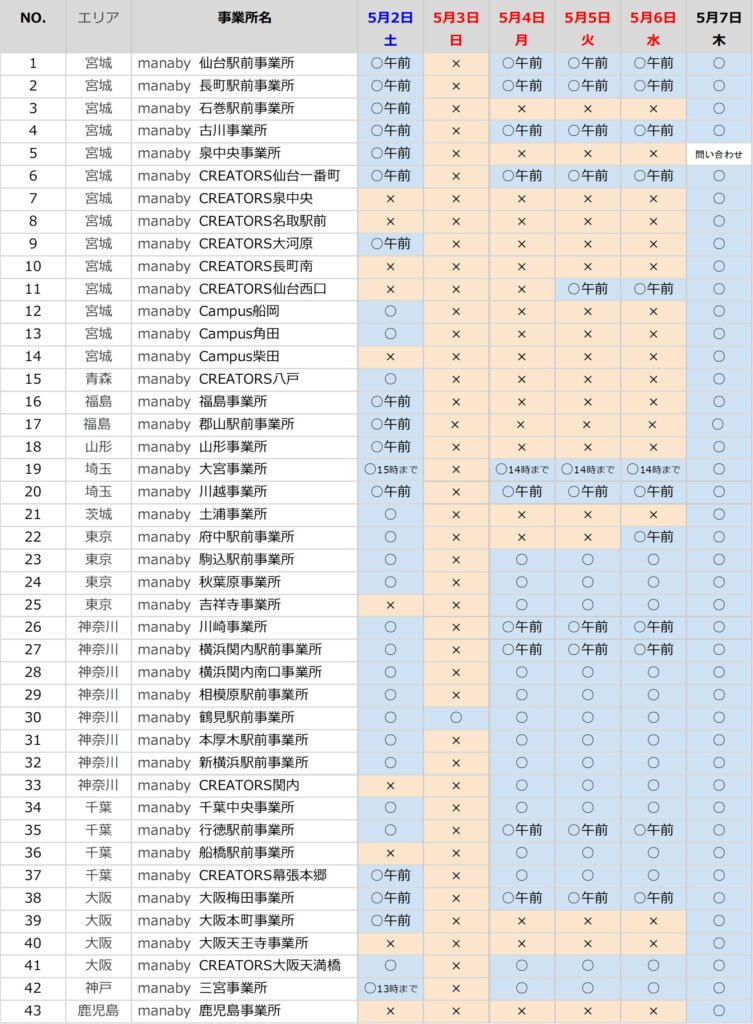 | NO. | エリア | 事業所名 | 5月2日 土 | 5月3日 日 | 5月4日 月 | 5月5日 火 | 5月6日 水 | 5月7日 木 |
|---|---|---|---|---|---|---|---|---|
| 1 | 宮城 | manaby 仙台駅前事業所 | ○午前 | × | ○午前 | ○午前 | ○午前 | ○ |
| 2 | 宮城 | manaby 長町駅前事業所 | ○午前 | × | ○午前 | ○午前 | ○午前 | ○ |
| 3 | 宮城 | manaby 石巻駅前事業所 | ○午前 | × | × | × | × | ○ |
| 4 | 宮城 | manaby 古川事業所 | ○午前 | × | ○午前 | ○午前 | ○午前 | ○ |
| 5 | 宮城 | manaby 泉中央事業所 | ○午前 | × | × | × | × | 問い合わせ |
| 6 | 宮城 | manaby CREATORS仙台一番町 | ○午前 | × | ○午前 | ○午前 | ○午前 | ○ |
| 7 | 宮城 | manaby CREATORS泉中央 | × | × | × | × | × | ○ |
| 8 | 宮城 | manaby CREATORS名取駅前 | × | × | × | × | × | ○ |
| 9 | 宮城 | manaby CREATORS大河原 | ○午前 | × | × | × | × | ○ |
| 10 | 宮城 | manaby CREATORS長町南 | × | × | × | × | × | ○ |
| 11 | 宮城 | manaby CREATORS仙台西口 | × | × | × | ○午前 | ○午前 | ○ |
| 12 | 宮城 | manaby Campus船岡 | ○ | × | × | × | × | ○ |
| 13 | 宮城 | manaby Campus角田 | ○ | × | × | × | × | ○ |
| 14 | 宮城 | manaby Campus柴田 | × | × | × | × | × | ○ |
| 15 | 青森 | manaby CREATORS八戸 | ○ | × | × | × | × | ○ |
| 16 | 福島 | manaby 福島事業所 | ○午前 | × | × | × | × | ○ |
| 17 | 福島 | manaby 郡山駅前事業所 | ○午前 | × | × | × | × | ○ |
| 18 | 山形 | manaby 山形事業所 | ○午前 | × | × | × | × | ○ |
| 19 | 埼玉 | manaby 大宮事業所 | ○15時まで | × | ○14時まで | ○14時まで | ○14時まで | ○ |
| 20 | 埼玉 | manaby 川越事業所 | ○午前 | × | ○午前 | ○午前 | ○午前 | ○ |
| 21 | 茨城 | manaby 土浦事業所 | ○ | × | × | × | × | ○ |
| 22 | 東京 | manaby 府中駅前事業所 | ○ | × | × | × | ○午前 | ○ |
| 23 | 東京 | manaby 駒込駅前事業所 | ○ | × | ○ | ○ | ○ | ○ |
| 24 | 東京 | manaby 秋葉原事業所 | ○ | × | ○ | ○ | ○ | ○ |
| 25 | 東京 | manaby 吉祥寺事業所 | × | × | ○ | ○ | ○ | ○ |
| 26 | 神奈川 | manaby 川崎事業所 | ○ | × | ○午前 | ○午前 | ○午前 | ○ |
| 27 | 神奈川 | manaby 横浜関内駅前事業所 | ○ | × | ○午前 | ○午前 | ○午前 | ○ |
| 28 | 神奈川 | manaby 横浜関内南口事業所 | ○ | × | ○ | ○ | ○ | ○ |
| 29 | 神奈川 | manaby 相模原駅前事業所 | ○ | × | ○ | ○ | ○ | ○ |
| 30 | 神奈川 | manaby 鶴見駅前事業所 | ○ | ○ | ○ | ○ | ○ | ○ |
| 31 | 神奈川 | manaby 本厚木駅前事業所 | ○ | × | ○ | ○ | ○ | ○ |
| 32 | 神奈川 | manaby 新横浜駅前事業所 | ○ | × | ○ | ○ | ○ | ○ |
| 33 | 神奈川 | manaby CREATORS関内 | × | × | ○ | ○ | ○ | ○ |
| 34 | 千葉 | manaby 千葉中央事業所 | ○ | × | ○ | ○ | ○ | ○ |
| 35 | 千葉 | manaby 行徳駅前事業所 | ○ | × | ○午前 | ○午前 | ○午前 | ○ |
| 36 | 千葉 | manaby 船橋駅前事業所 | × | × | ○ | ○ | ○ | ○ |
| 37 | 千葉 | manaby CREATORS幕張本郷 | ○午前 | × | ○ | ○ | ○ | ○ |
| 38 | 大阪 | manaby 大阪梅田事業所 | ○午前 | × | ○午前 | ○午前 | ○午前 | ○ |
| 39 | 大阪 | manaby 大阪本町事業所 | ○午前 | × | × | × | × | ○ |
| 40 | 大阪 | manaby 大阪天王寺事業所 | × | × | × | × | × | ○ |
| 41 | 大阪 | manaby CREATORS大阪天満橋 | ○ | × | ○ | ○ | ○ | ○ |
| 42 | 神戸 | manaby 三宮事業所 | ○13時まで | × | ○ | ○ | ○ | ○ |
| 43 | 鹿児島 | manaby 鹿児島事業所 | × | × | × | × | × | ○ |